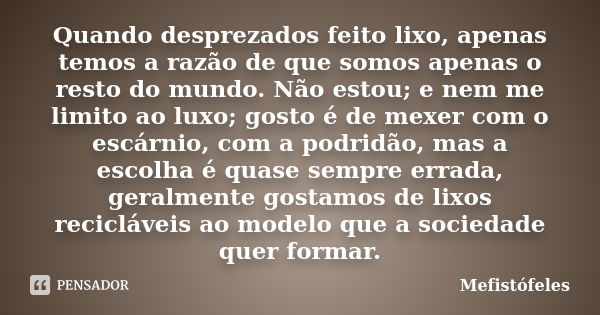 Quando desprezados feito lixo, apenas temos a razão de que somos apenas o resto do mundo. Não estou; e nem me limito ao luxo; gosto é de mexer com o escárnio, com a podridão, mas a escolha é quase sempre errada, geralmente gostamos de lixos recicláveis ao modelo que a sociedade quer formar.

PENSADOR

Mefistófeles